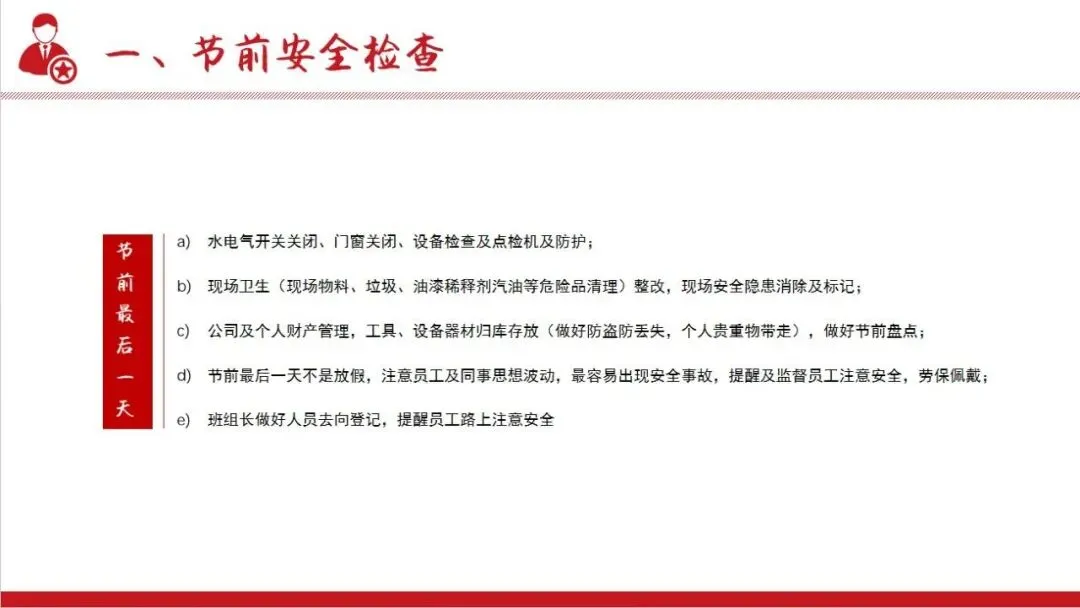 一、节前安全检查

节前最后一天

a) 水电气开关关闭、门窗关闭、设备检查及点检机及防护；

b) 现场卫生（现场物料、垃圾、油漆稀释剂汽油等危险品清理）整改，现场安全隐患消除及标记；

c) 公司及个人财产管理，工具、设备器材归库存放（做好防盗防丢失，个人贵重物带走），做好节前盘点；

d) 节前最后一天不是放假，注意员工及同事思想波动，最容易出现安全事故，提醒及监督员工注意安全，劳保佩戴；

e) 班组长做好人员去向登记，提醒员工路上注意安全